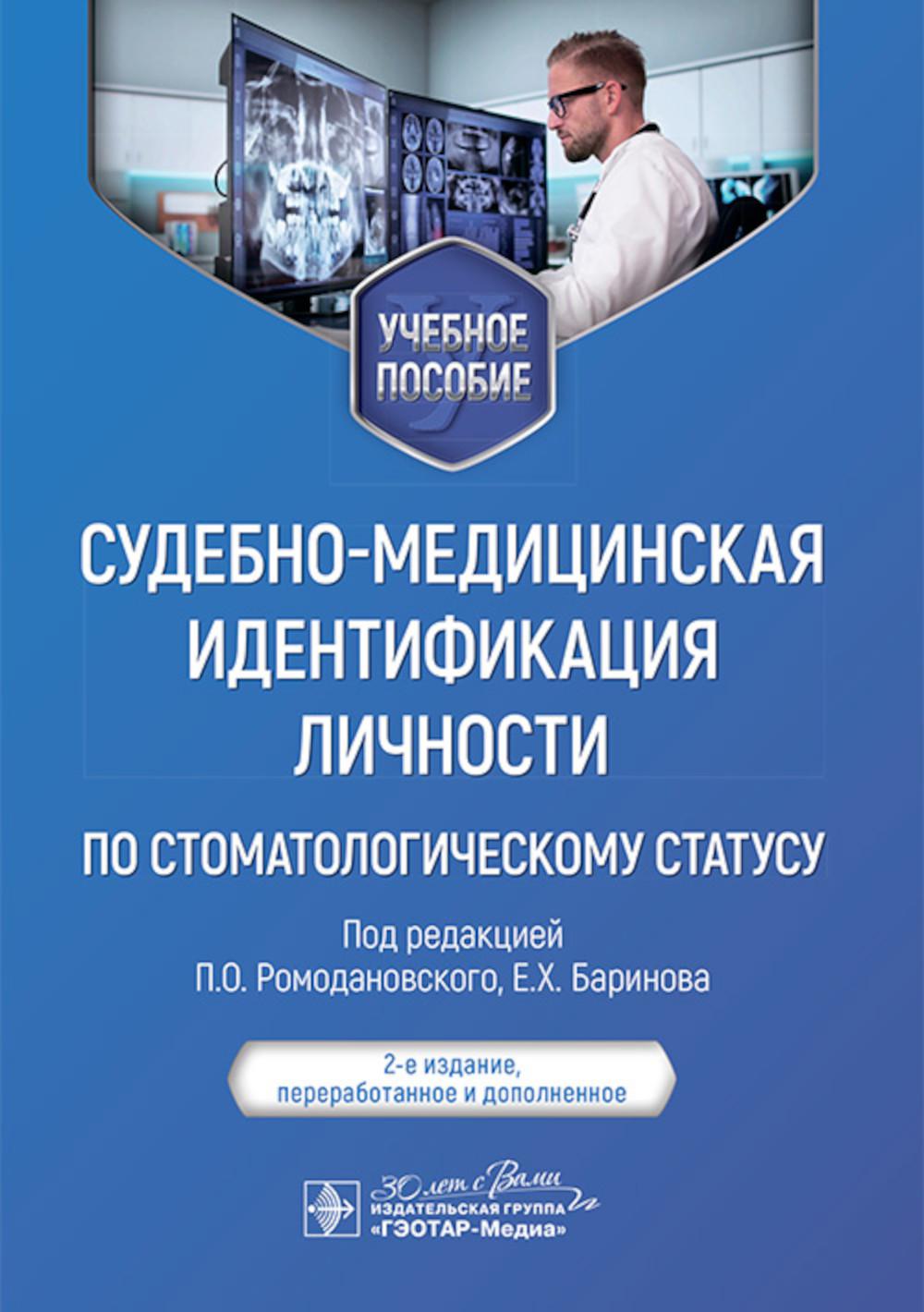 УЧЕБНОЕ ПОСОБИЕ

СУДЕБНО-МЕДИЦИНСКАЯ ИДЕНТИФИКАЦИЯ ЛИЧНОСТИ

ПО СТОМАТОЛОГИЧЕСКОМУ СТАТУСУ

Под редакцией
П.О. Ромодановского, Е.Х. Баринова

2-е издание, переработанное и дополненное

30 лет с Вами
ИЗДАТЕЛЬСКАЯ ГРУППА
«ГЭОТАР-Медиа»